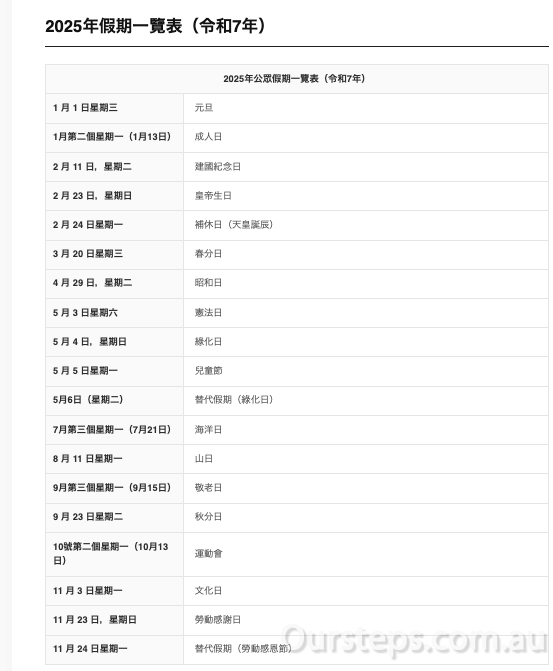 2025年假期一覽表（令和7年）

| 2025年公眾假期一覽表（令和7年） | |
|---|---|
| 1 月 1 日星期三 | 元旦 |
| 1月第二個星期一（1月13日） | 成人日 |
| 2 月 11 日，星期二 | 建國紀念日 |
| 2 月 23 日，星期日 | 皇帝生日 |
| 2 月 24 日星期一 | 補休日（天皇誕辰） |
| 3 月 20 日星期三 | 春分日 |
| 4 月 29 日，星期二 | 昭和日 |
| 5 月 3 日星期六 | 憲法日 |
| 5 月 4 日，星期日 | 綠化日 |
| 5 月 5 日星期一 | 兒童節 |
| 5月6日（星期二） | 替代假期（綠化日） |
| 7月第三個星期一（7月21日） | 海洋日 |
| 8 月 11 日星期一 | 山日 |
| 9月第三個星期一（9月15日） | 敬老日 |
| 9 月 23 日星期二 | 秋分日 |
| 10號第二個星期一（10月13日） | 運動會 |
| 11 月 3 日星期一 | 文化日 |
| 11 月 23 日，星期日 | 勞動感謝日 |
| 11 月 24 日星期一 | 替代假期（勞動感恩節） |

Oursteps.com.au